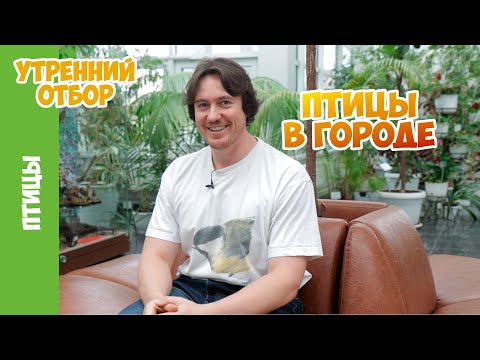 ПТИЦЫ

УТРЕННИЙ ОТБОР

ПТИЦЫ В ГОРОДЕ